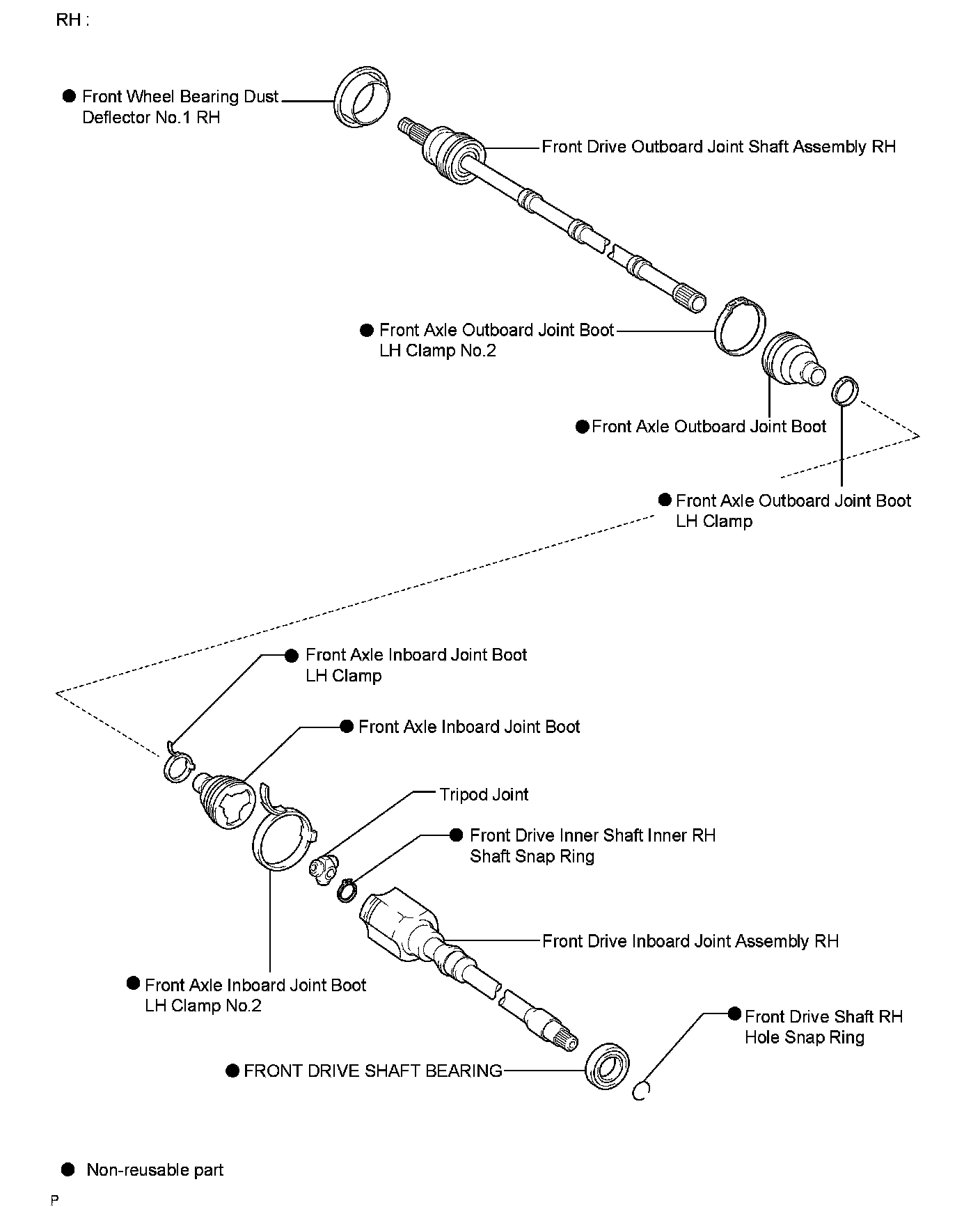 RH :

● Front Wheel Bearing Dust Deflector No.1 RH

Front Drive Outboard Joint Shaft Assembly RH

● Front Axle Outboard Joint Boot LH Clamp No.2

● Front Axle Outboard Joint Boot

● Front Axle Outboard Joint Boot LH Clamp

● Front Axle Inboard Joint Boot LH Clamp

● Front Axle Inboard Joint Boot

Tripod Joint

● Front Drive Inner Shaft Inner RH Shaft Snap Ring

Front Drive Inboard Joint Assembly RH

● Front Axle Inboard Joint Boot LH Clamp No.2

● Front Drive Shaft RH Hole Snap Ring

● FRONT DRIVE SHAFT BEARING

● Non-reusable part

P